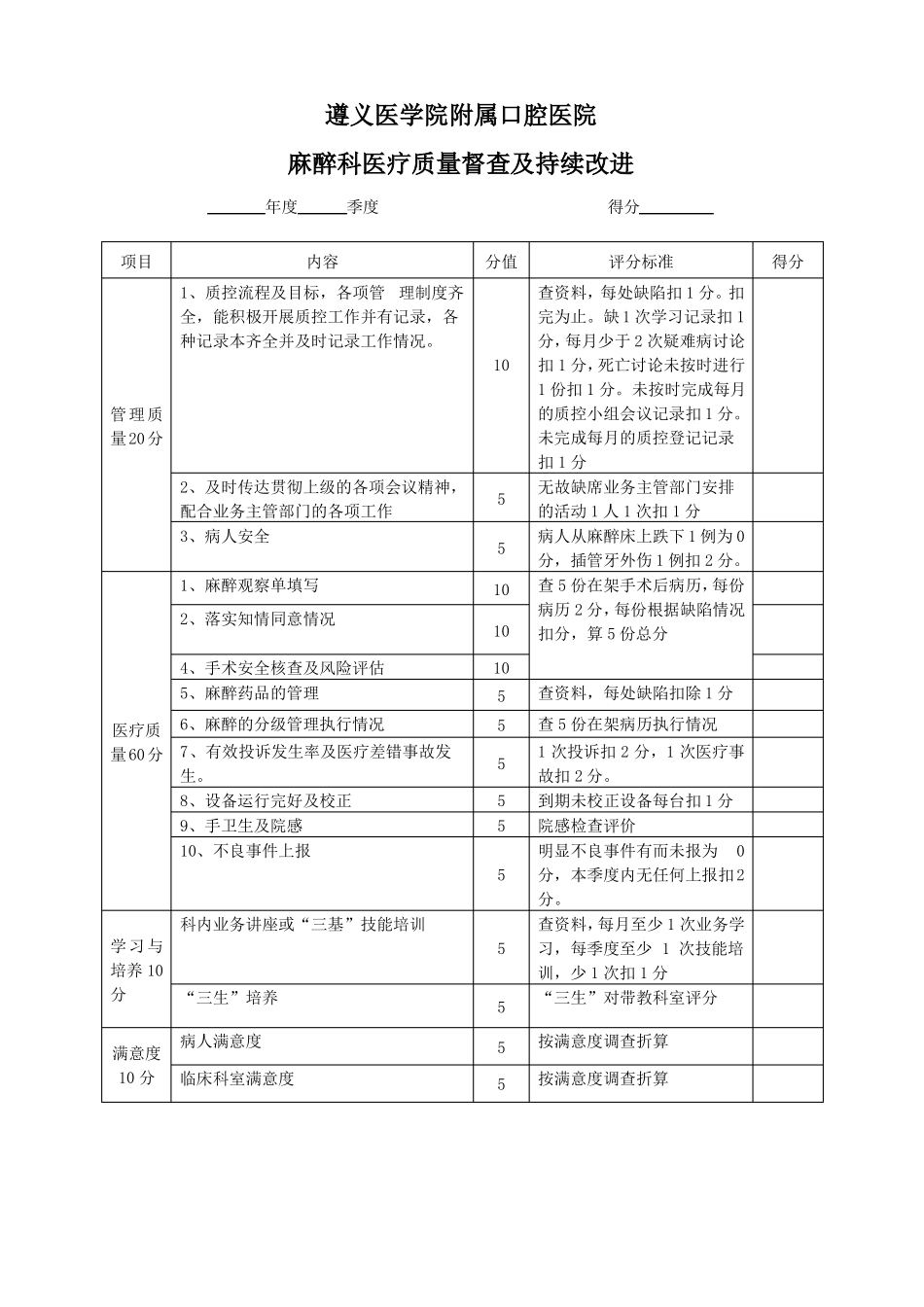 遵义医学院附属口腔医院

麻醉科医疗质量督查及持续改进

______年度______季度　　　　　　　　　　得分________

| 项目 | 内容 | 分值 | 评分标准 | 得分 |
|---|---|---|---|---|
| 管理质量20分 | 1、质控流程及目标，各项管　理制度齐全，能积极开展质控工作并有记录，各种记录本齐全并及时记录工作情况。 | 10 | 查资料，每处缺陷扣1分。扣完为止。缺1次学习记录扣1分，每月少于2次疑难病讨论扣1分，死亡讨论未按时进行1份扣1分。未按时完成每月的质控小组会议记录扣1分。未完成每月的质控登记记录扣1分 | |
| | 2、及时传达贯彻上级的各项会议精神，配合业务主管部门的各项工作 | 5 | 无故缺席业务主管部门安排的活动1人1次扣1分 | |
| | 3、病人安全 | 5 | 病人从麻醉床上跌下1例为0分，插管牙外伤1例扣2分。 | |
| 医疗质量60分 | 1、麻醉观察单填写 | 10 | 查5份在架手术后病历，每份病历2分，每份根据缺陷情况扣分，算5份总分 | |
| | 2、落实知情同意情况 | 10 | | |
| | 4、手术安全核查及风险评估 | 10 | | |
| | 5、麻醉药品的管理 | 5 | 查资料，每处缺陷扣除1分 | |
| | 6、麻醉的分级管理执行情况 | 5 | 查5份在架病历执行情况 | |
| | 7、有效投诉发生率及医疗差错事故发生。 | 5 | 1次投诉扣2分，1次医疗事故扣2分。 | |
| | 8、设备运行完好及校正 | 5 | 到期未校正设备每台扣1分 | |
| | 9、手卫生及院感 | 5 | 院感检查评价 | |
| | 10、不良事件上报 | 5 | 明显不良事件有而未报为　0分，本季度内无任何上报扣2分。 | |
| 学习与培养10分 | 科内业务讲座或“三基”技能培训 | 5 | 查资料，每月至少1次业务学习，每季度至少　1　次技能培训，少1次扣1分 | |
| | “三生”培养 | 5 | “三生”对带教科室评分 | |
| 满意度10分 | 病人满意度 | 5 | 按满意度调查折算 | |
| | 临床科室满意度 | 5 | 按满意度调查折算 | |